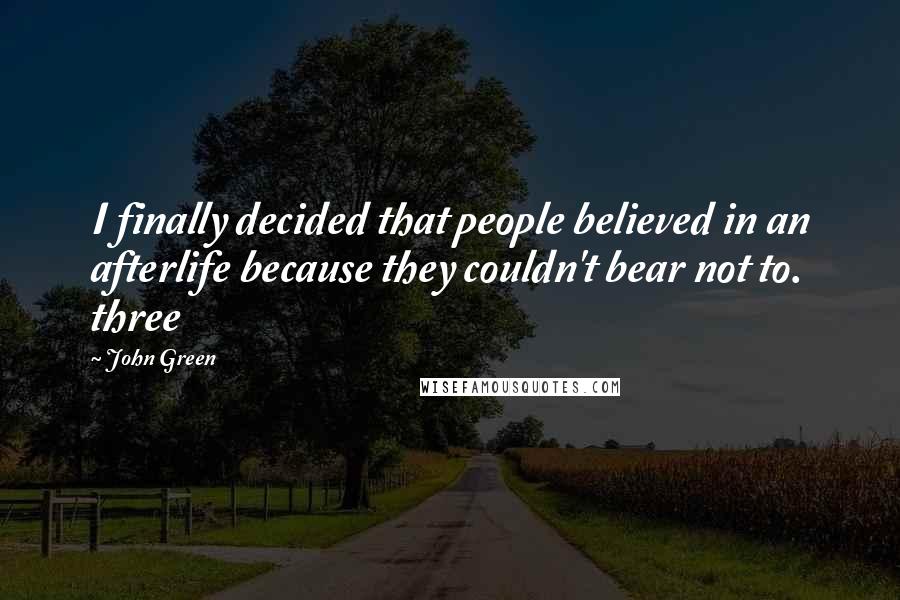 I finally decided that people believed in an afterlife because they couldn't bear not to. three

~ John Green

WISEFAMOUSQUOTES.COM